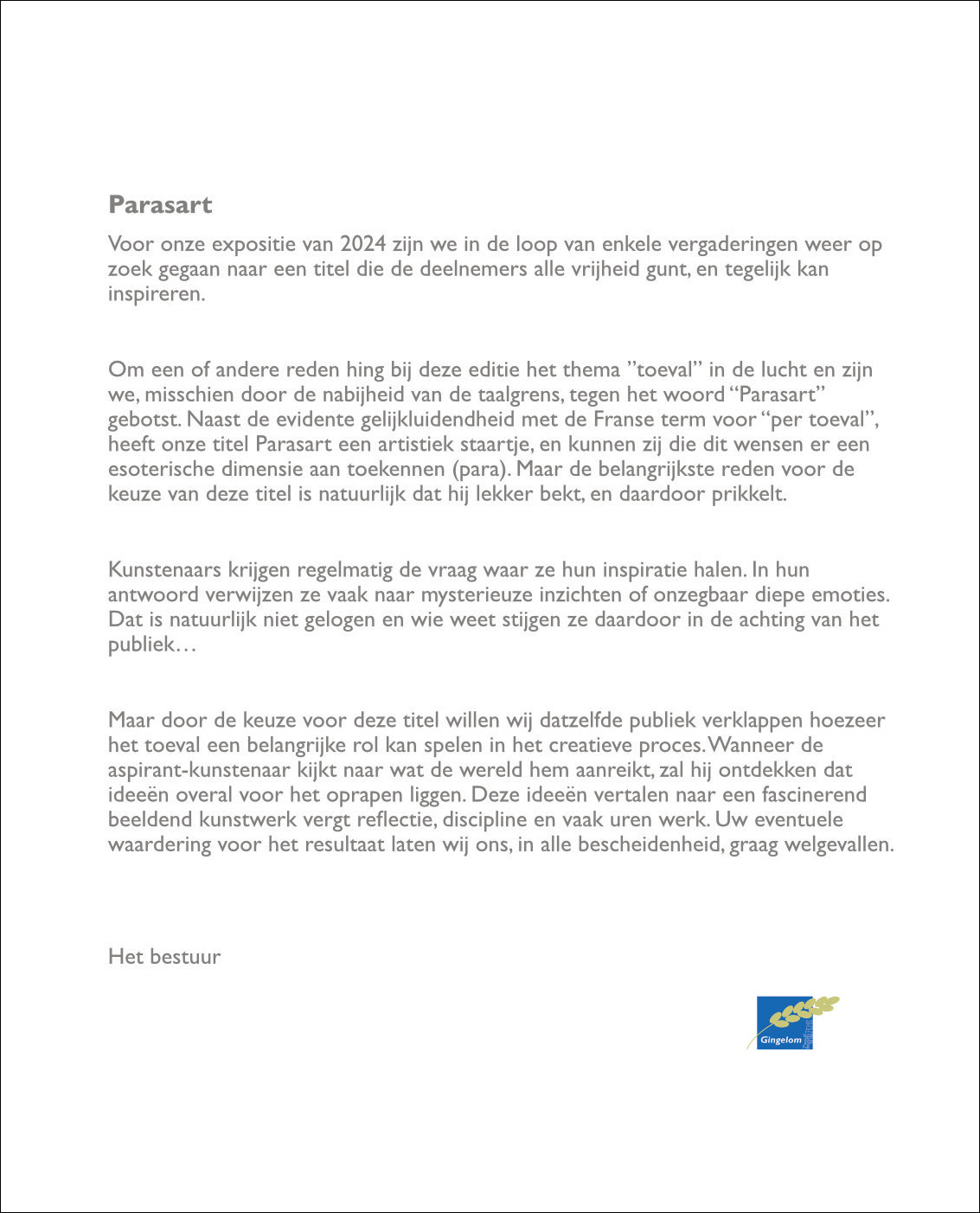 Parasart

Voor onze expositie van 2024 zijn we in de loop van enkele vergaderingen weer op zoek gegaan naar een titel die de deelnemers alle vrijheid gunt, en tegelijk kan inspireren.

Om een of andere reden hing bij deze editie het thema ”toeval” in de lucht en zijn we, misschien door de nabijheid van de taalgrens, tegen het woord “Parasart” gebotst. Naast de evidente gelijkluidendheid met de Franse term voor “per toeval”, heeft onze titel Parasart een artistiek staartje, en kunnen zij die dit wensen er een esoterische dimensie aan toekennen (para). Maar de belangrijkste reden voor de keuze van deze titel is natuurlijk dat hij lekker bekt, en daardoor prikkelt.

Kunstenaars krijgen regelmatig de vraag waar ze hun inspiratie halen. In hun antwoord verwijzen ze vaak naar mysterieuze inzichten of onzegbaar diepe emoties. Dat is natuurlijk niet gelogen en wie weet stijgen ze daardoor in de achting van het publiek…

Maar door de keuze voor deze titel willen wij datzelfde publiek verklappen hoezeer het toeval een belangrijke rol kan spelen in het creatieve proces. Wanneer de aspirant-kunstenaar kijkt naar wat de wereld hem aanreikt, zal hij ontdekken dat ideeën overal voor het oprapen liggen. Deze ideeën vertalen naar een fascinerend beeldend kunstwerk vergt reflectie, discipline en vaak uren werk. Uw eventuele waardering voor het resultaat laten wij ons, in alle bescheidenheid, graag welgevallen.

Het bestuur

Gingelom